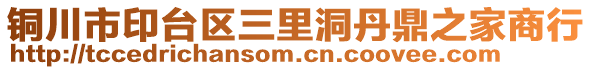 铜川市印台区三里洞丹鼎之家商行
http://tccedrichansom.cn.coovee.com